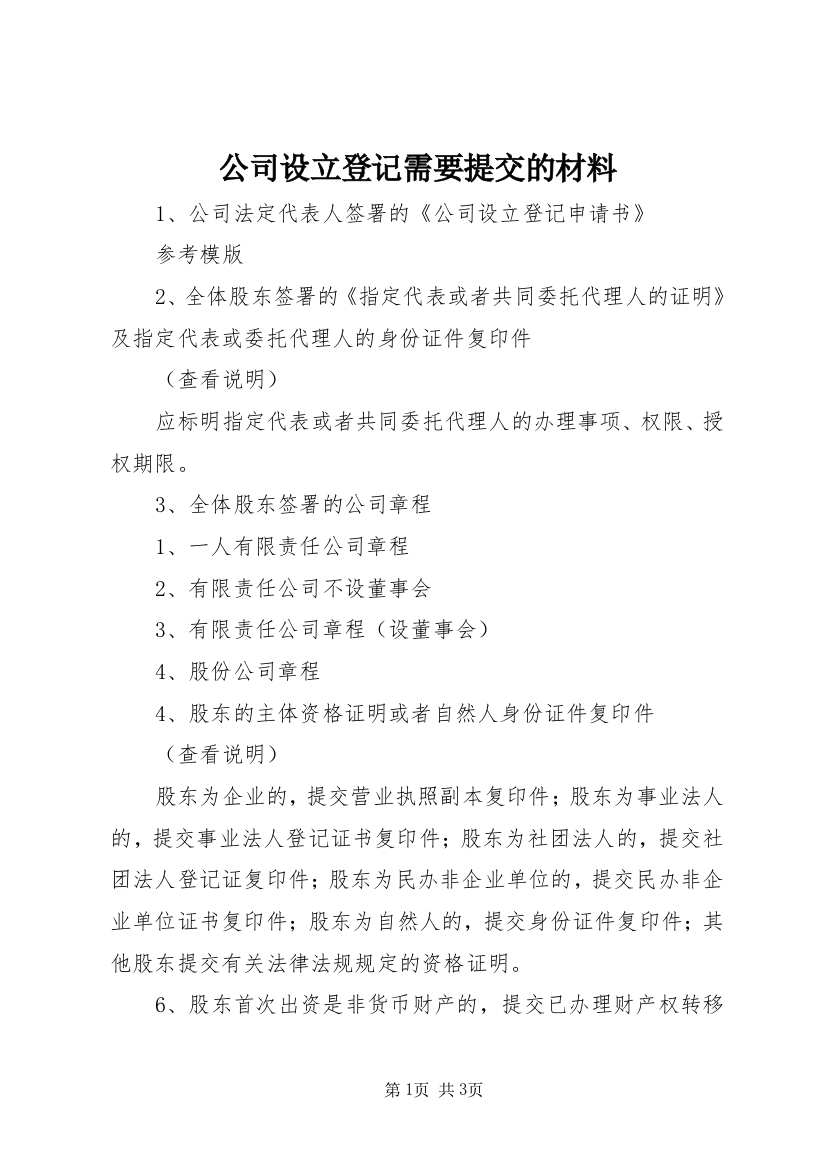 公司设立登记需要提交的材料

1、公司法定代表人签署的《公司设立登记申请书》

参考模版

2、全体股东签署的《指定代表或者共同委托代理人的证明》及指定代表或委托代理人的身份证件复印件

（查看说明）

应标明指定代表或者共同委托代理人的办理事项、权限、授权期限。

3、全体股东签署的公司章程

1、一人有限责任公司章程

2、有限责任公司不设董事会

3、有限责任公司章程（设董事会）

4、股份公司章程

4、股东的主体资格证明或者自然人身份证件复印件

（查看说明）

股东为企业的，提交营业执照副本复印件；股东为事业法人的，提交事业法人登记证书复印件；股东为社团法人的，提交社团法人登记证复印件；股东为民办非企业单位的，提交民办非企业单位证书复印件；股东为自然人的，提交身份证件复印件；其他股东提交有关法律法规规定的资格证明。

6、股东首次出资是非货币财产的，提交已办理财产权转移

第1页 共3页